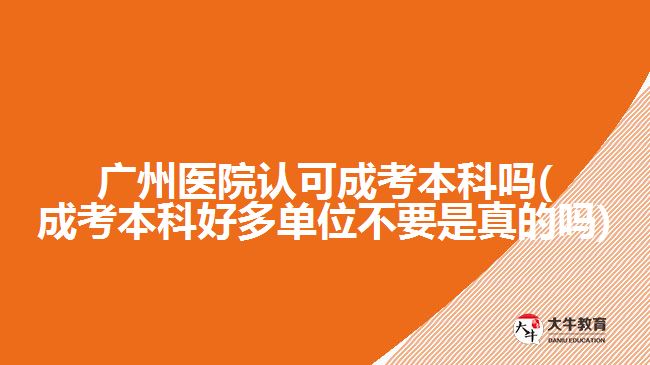 广州医院认可成考本科吗(成考本科好多单位不要是真的吗)

大牛
大牛教育
DANIU EDUCATION